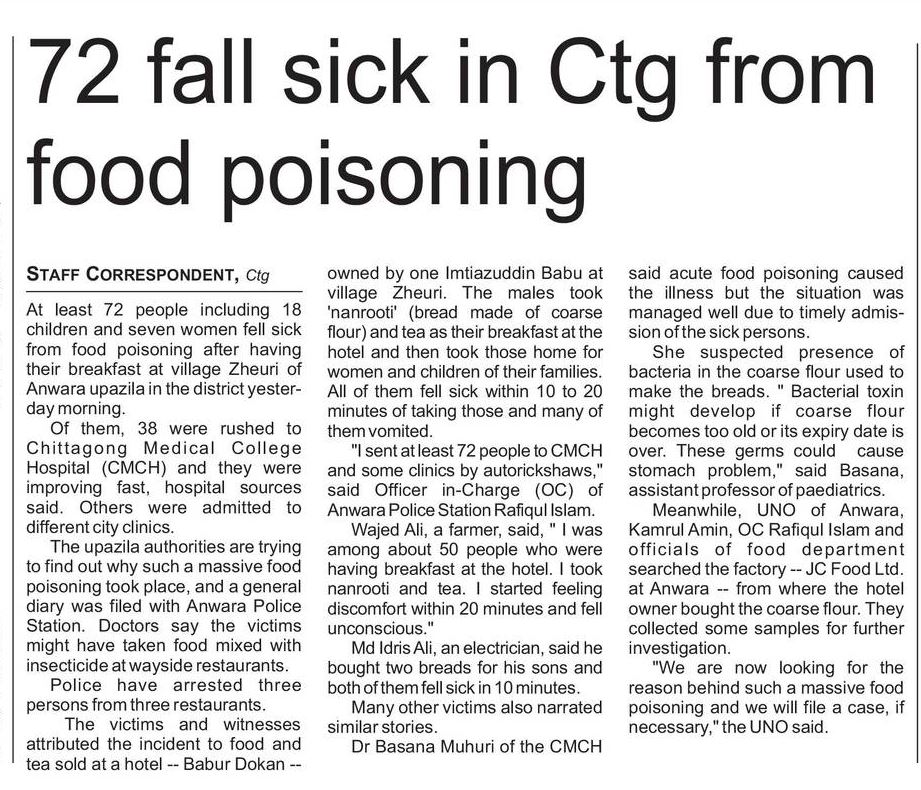 72 fall sick in Ctg from food poisoning

STAFF CORRESPONDENT, Ctg

At least 72 people including 18 children and seven women fell sick from food poisoning after having their breakfast at village Zheuri of Anwara upazila in the district yesterday morning.

Of them, 38 were rushed to Chittagong Medical College Hospital (CMCH) and they were improving fast, hospital sources said. Others were admitted to different city clinics.

The upazila authorities are trying to find out why such a massive food poisoning took place, and a general diary was filed with Anwara Police Station. Doctors say the victims might have taken food mixed with insecticide at wayside restaurants.

Police have arrested three persons from three restaurants.

The victims and witnesses attributed the incident to food and tea sold at a hotel -- Babur Dokan -- owned by one Imtiazuddin Babu at village Zheuri. The males took 'nanrooti' (bread made of coarse flour) and tea as their breakfast at the hotel and then took those home for women and children of their families. All of them fell sick within 10 to 20 minutes of taking those and many of them vomited.

"I sent at least 72 people to CMCH and some clinics by autorickshaws," said Officer in-Charge (OC) of Anwara Police Station Rafiqul Islam.

Wajed Ali, a farmer, said, " I was among about 50 people who were having breakfast at the hotel. I took nanrooti and tea. I started feeling discomfort within 20 minutes and fell unconscious."

Md Idris Ali, an electrician, said he bought two breads for his sons and both of them fell sick in 10 minutes.

Many other victims also narrated similar stories.

Dr Basana Muhuri of the CMCH said acute food poisoning caused the illness but the situation was managed well due to timely admission of the sick persons.

She suspected presence of bacteria in the coarse flour used to make the breads. " Bacterial toxin might develop if coarse flour becomes too old or its expiry date is over. These germs could cause stomach problem," said Basana, assistant professor of paediatrics.

Meanwhile, UNO of Anwara, Kamrul Amin, OC Rafiqul Islam and officials of food department searched the factory -- JC Food Ltd. at Anwara -- from where the hotel owner bought the coarse flour. They collected some samples for further investigation.

"We are now looking for the reason behind such a massive food poisoning and we will file a case, if necessary," the UNO said.